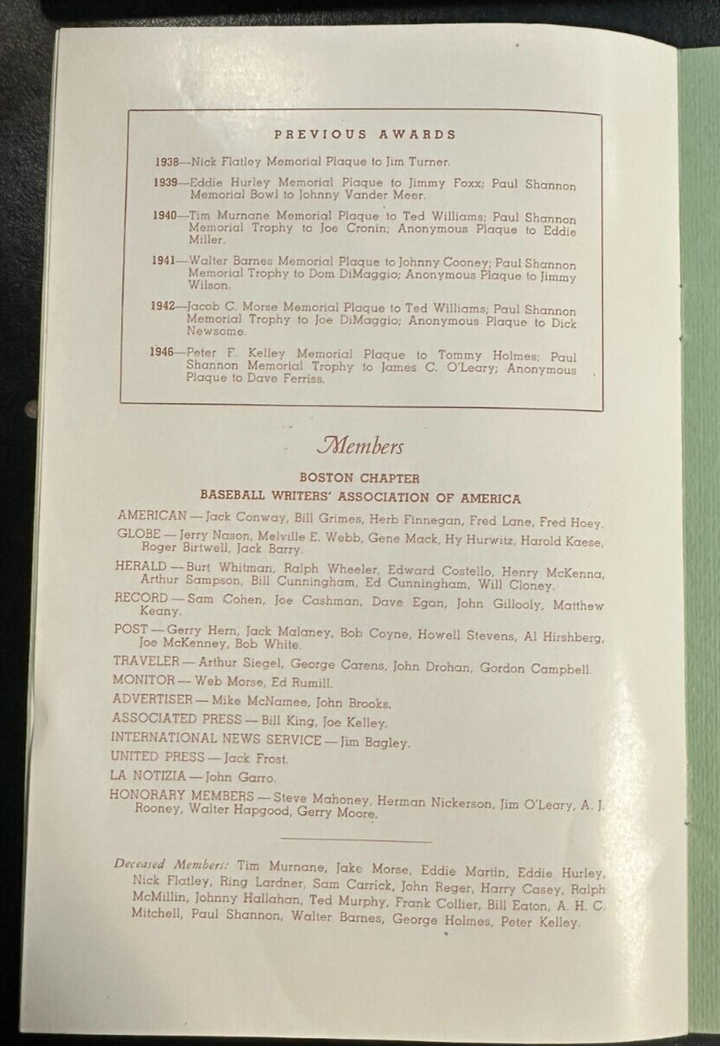 PREVIOUS AWARDS

1938—Nick Flatley Memorial Plaque to Jim Turner.

1939—Eddie Hurley Memorial Plaque to Jimmy Foxx; Paul Shannon Memorial Bowl to Johnny Vander Meer.

1940—Tim Murnane Memorial Plaque to Ted Williams; Paul Shannon Memorial Trophy to Joe Cronin; Anonymous Plaque to Eddie Miller.

1941—Walter Barnes Memorial Plaque to Johnny Cooney; Paul Shannon Memorial Trophy to Dom DiMaggio; Anonymous Plaque to Jimmy Wilson.

1942—Jacob C. Morse Memorial Plaque to Ted Williams; Paul Shannon Memorial Trophy to Joe DiMaggio; Anonymous Plaque to Dick Newsome.

1946—Peter F. Kelley Memorial Plaque to Tommy Holmes; Paul Shannon Memorial Trophy to James C. O'Leary; Anonymous Plaque to Dave Ferriss.

Members

BOSTON CHAPTER
BASEBALL WRITERS' ASSOCIATION OF AMERICA

AMERICAN — Jack Conway, Bill Grimes, Herb Finnegan, Fred Lane, Fred Hoey.

GLOBE — Jerry Nason, Melville E. Webb, Gene Mack, Hy Hurwitz, Harold Kaese, Roger Birtwell, Jack Barry.

HERALD — Burt Whitman, Ralph Wheeler, Edward Costello, Henry McKenna, Arthur Sampson, Bill Cunningham, Ed Cunningham, Will Cloney.

RECORD — Sam Cohen, Joe Cashman, Dave Egan, John Gillooly, Matthew Keany.

POST — Gerry Hern, Jack Malaney, Bob Coyne, Howell Stevens, Al Hirshberg, Joe McKenney, Bob White.

TRAVELER — Arthur Siegel, George Carens, John Drohan, Gordon Campbell.

MONITOR — Web Morse, Ed Rumill.

ADVERTISER — Mike McNamee, John Brooks.

ASSOCIATED PRESS — Bill King, Joe Kelley.

INTERNATIONAL NEWS SERVICE — Jim Bagley.

UNITED PRESS — Jack Frost.

LA NOTIZIA — John Garro.

HONORARY MEMBERS — Steve Mahoney, Herman Nickerson, Jim O'Leary, A. J. Rooney, Walter Hapgood, Gerry Moore.

Deceased Members: Tim Murnane, Jake Morse, Eddie Martin, Eddie Hurley, Nick Flatley, Ring Lardner, Sam Carrick, John Reger, Harry Casey, Ralph McMillin, Johnny Hallahan, Ted Murphy, Frank Collier, Bill Eaton, A. H. C. Mitchell, Paul Shannon, Walter Barnes, George Holmes, Peter Kelley.